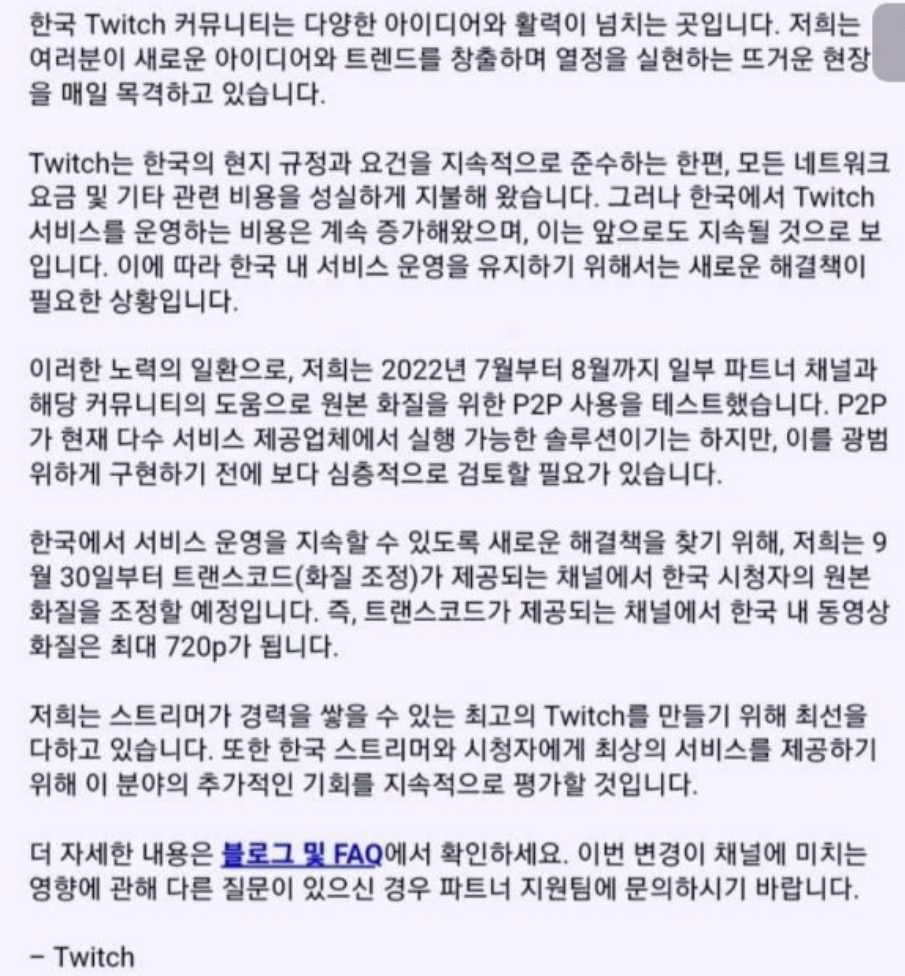 한국 Twitch 커뮤니티는 다양한 아이디어와 활력이 넘치는 곳입니다. 저희는 여러분이 새로운 아이디어와 트렌드를 창출하며 열정을 실현하는 뜨거운 현장을 매일 목격하고 있습니다.

Twitch는 한국의 현지 규정과 요건을 지속적으로 준수하는 한편, 모든 네트워크 요금 및 기타 관련 비용을 성실하게 지불해 왔습니다. 그러나 한국에서 Twitch 서비스를 운영하는 비용은 계속 증가해왔으며, 이는 앞으로도 지속될 것으로 보입니다. 이에 따라 한국 내 서비스 운영을 유지하기 위해서는 새로운 해결책이 필요한 상황입니다.

이러한 노력의 일환으로, 저희는 2022년 7월부터 8월까지 일부 파트너 채널과 해당 커뮤니티의 도움으로 원본 화질을 위한 P2P 사용을 테스트했습니다. P2P가 현재 다수 서비스 제공업체에서 실행 가능한 솔루션이기는 하지만, 이를 광범위하게 구현하기 전에 보다 심층적으로 검토할 필요가 있습니다.

한국에서 서비스 운영을 지속할 수 있도록 새로운 해결책을 찾기 위해, 저희는 9월 30일부터 트랜스코드(화질 조정)가 제공되는 채널에서 한국 시청자의 원본 화질을 조정할 예정입니다. 즉, 트랜스코드가 제공되는 채널에서 한국 내 동영상 화질은 최대 720p가 됩니다.

저희는 스트리머가 경력을 쌓을 수 있는 최고의 Twitch를 만들기 위해 최선을 다하고 있습니다. 또한 한국 스트리머와 시청자에게 최상의 서비스를 제공하기 위해 이 분야의 추가적인 기회를 지속적으로 평가할 것입니다.

더 자세한 내용은 블로그 및 FAQ에서 확인하세요. 이번 변경이 채널에 미치는 영향에 관해 다른 질문이 있으신 경우 파트너 지원팀에 문의하시기 바랍니다.

– Twitch